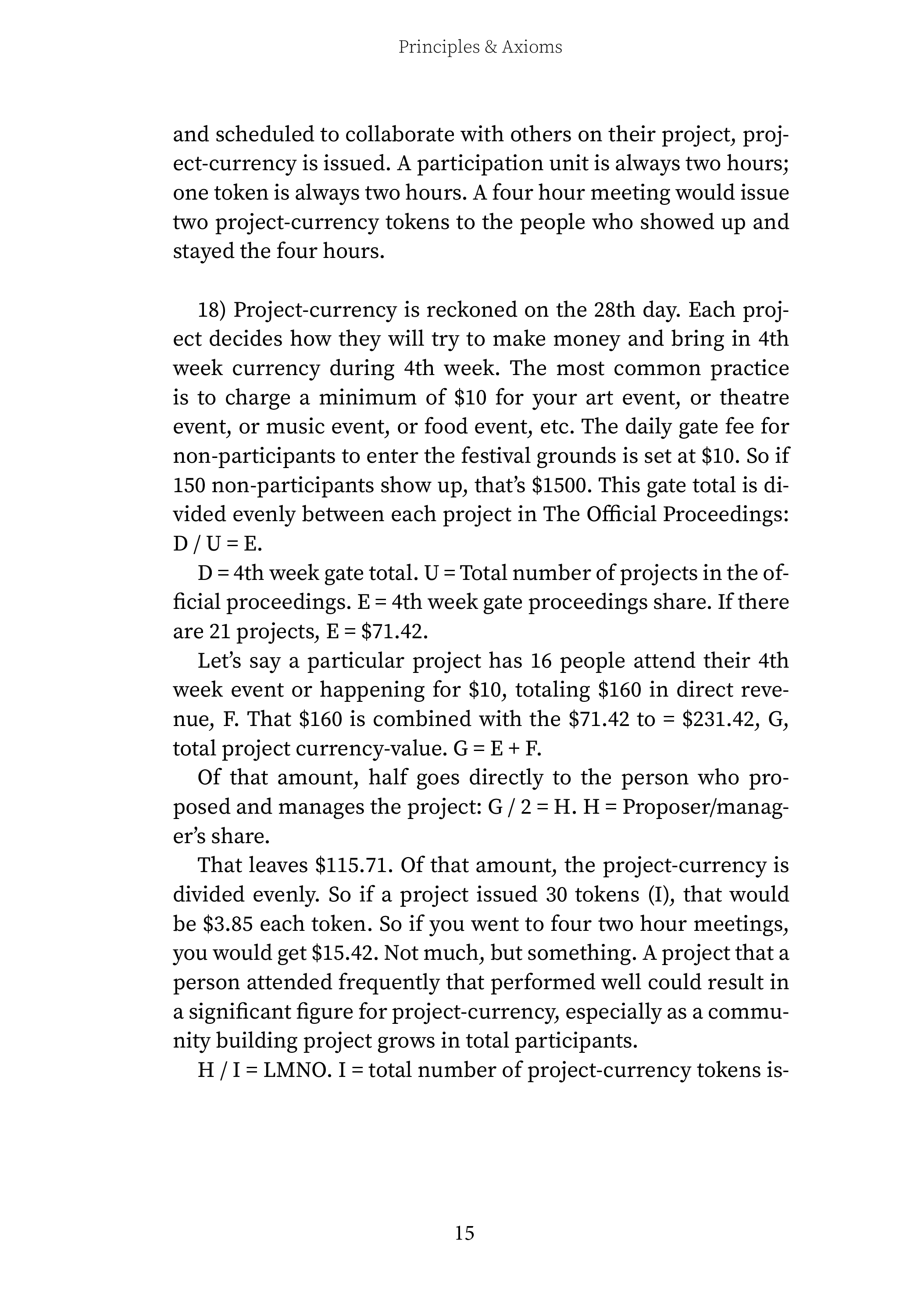 Principles & Axioms

and scheduled to collaborate with others on their project, project-currency is issued. A participation unit is always two hours; one token is always two hours. A four hour meeting would issue two project-currency tokens to the people who showed up and stayed the four hours.

18) Project-currency is reckoned on the 28th day. Each project decides how they will try to make money and bring in 4th week currency during 4th week. The most common practice is to charge a minimum of \$10 for your art event, or theatre event, or music event, or food event, etc. The daily gate fee for non-participants to enter the festival grounds is set at \$10. So if 150 non-participants show up, that's \$1500. This gate total is divided evenly between each project in The Official Proceedings: D / U = E.

D = 4th week gate total. U = Total number of projects in the official proceedings. E = 4th week gate proceedings share. If there are 21 projects, E = \$71.42.

Let's say a particular project has 16 people attend their 4th week event or happening for \$10, totaling \$160 in direct revenue, F. That \$160 is combined with the \$71.42 to = \$231.42, G, total project currency-value. G = E + F.

Of that amount, half goes directly to the person who proposed and manages the project: G / 2 = H. H = Proposer/manager's share.

That leaves \$115.71. Of that amount, the project-currency is divided evenly. So if a project issued 30 tokens (I), that would be \$3.85 each token. So if you went to four two hour meetings, you would get \$15.42. Not much, but something. A project that a person attended frequently that performed well could result in a significant figure for project-currency, especially as a community building project grows in total participants.

H / I = LMNO. I = total number of project-currency tokens is-

15